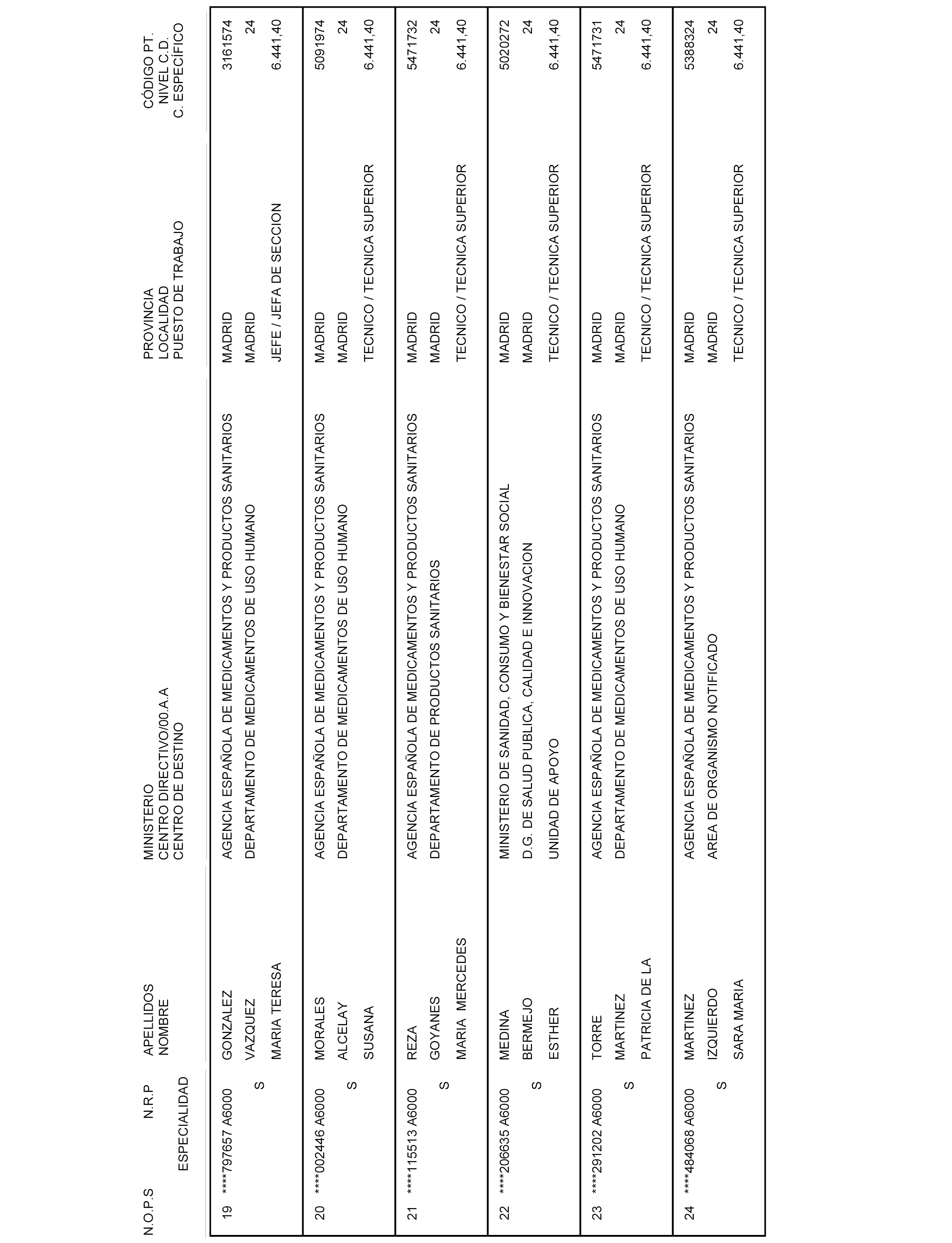 | N.O.P.S | N.R.P ESPECIALIDAD | APELLIDOS NOMBRE | MINISTERIO CENTRO DIRECTIVO/00.A.A CENTRO DE DESTINO | PROVINCIA LOCALIDAD PUESTO DE TRABAJO | CÓDIGO PT. NIVEL C.D. C. ESPECÍFICO |
|---|---|---|---|---|---|
| 19 | ****797657 A6000 S | GONZALEZ VAZQUEZ MARIA TERESA | AGENCIA ESPAÑOLA DE MEDICAMENTOS Y PRODUCTOS SANITARIOS DEPARTAMENTO DE MEDICAMENTOS DE USO HUMANO | MADRID MADRID JEFE / JEFA DE SECCION | 3161574 24 6.441,40 |
| 20 | ****002446 A6000 S | MORALES ALCELAY SUSANA | AGENCIA ESPAÑOLA DE MEDICAMENTOS Y PRODUCTOS SANITARIOS DEPARTAMENTO DE MEDICAMENTOS DE USO HUMANO | MADRID MADRID TECNICO / TECNICA SUPERIOR | 5091974 24 6.441,40 |
| 21 | ****115513 A6000 S | REZA GOYANES MARIA MERCEDES | AGENCIA ESPAÑOLA DE MEDICAMENTOS Y PRODUCTOS SANITARIOS DEPARTAMENTO DE PRODUCTOS SANITARIOS | MADRID MADRID TECNICO / TECNICA SUPERIOR | 5471732 24 6.441,40 |
| 22 | ****206635 A6000 S | MEDINA BERMEJO ESTHER | MINISTERIO DE SANIDAD, CONSUMO Y BIENESTAR SOCIAL D.G. DE SALUD PUBLICA, CALIDAD E INNOVACION UNIDAD DE APOYO | MADRID MADRID TECNICO / TECNICA SUPERIOR | 5020272 24 6.441,40 |
| 23 | ****291202 A6000 S | TORRE MARTINEZ PATRICIA DE LA | AGENCIA ESPAÑOLA DE MEDICAMENTOS Y PRODUCTOS SANITARIOS DEPARTAMENTO DE MEDICAMENTOS DE USO HUMANO | MADRID MADRID TECNICO / TECNICA SUPERIOR | 5471731 24 6.441,40 |
| 24 | ****484068 A6000 S | MARTINEZ IZQUIERDO SARA MARIA | AGENCIA ESPAÑOLA DE MEDICAMENTOS Y PRODUCTOS SANITARIOS AREA DE ORGANISMO NOTIFICADO | MADRID MADRID TECNICO / TECNICA SUPERIOR | 5388324 24 6.441,40 |